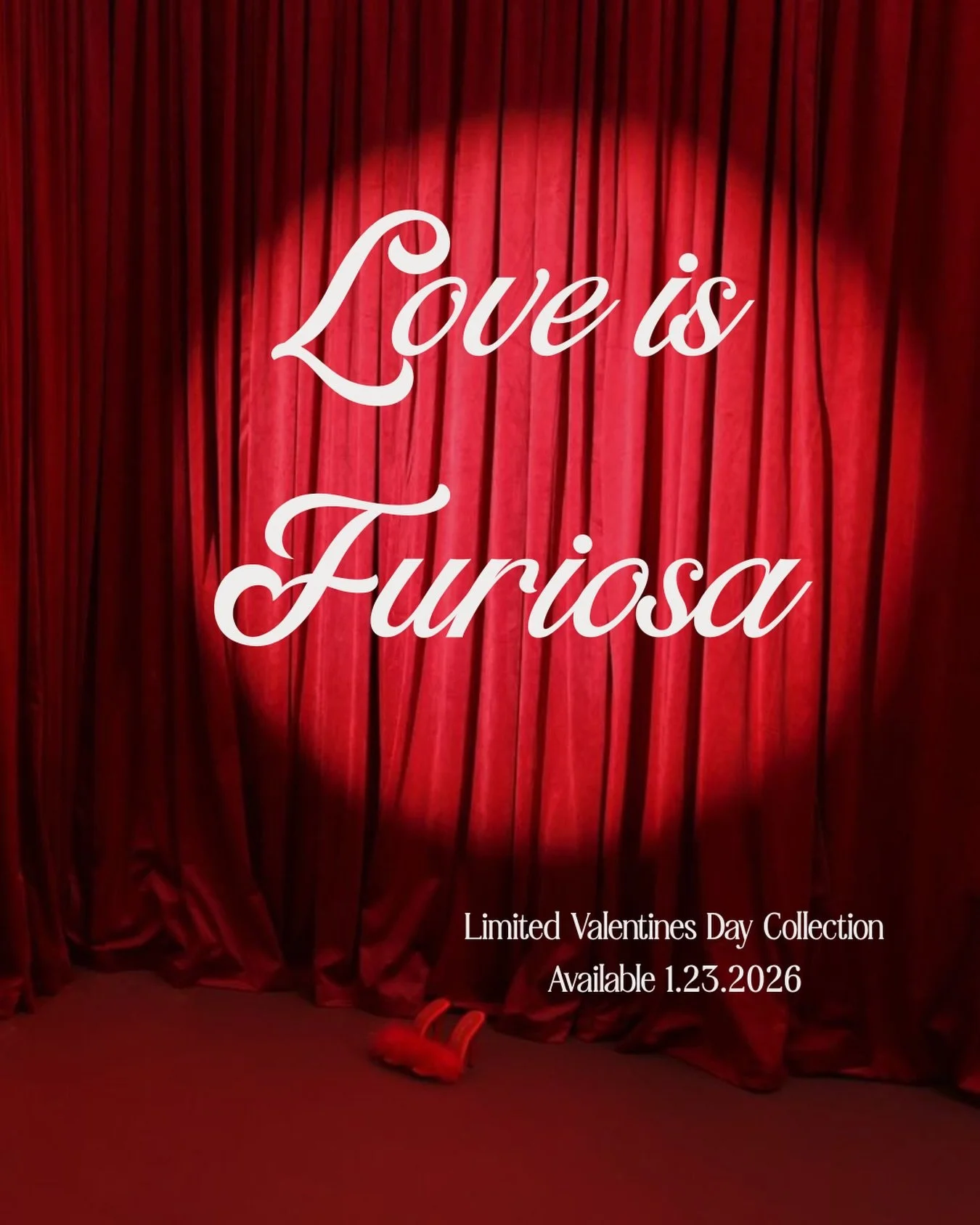 Love is Furiosa

Limited Valentines Day Collection
Available 1.23.2026